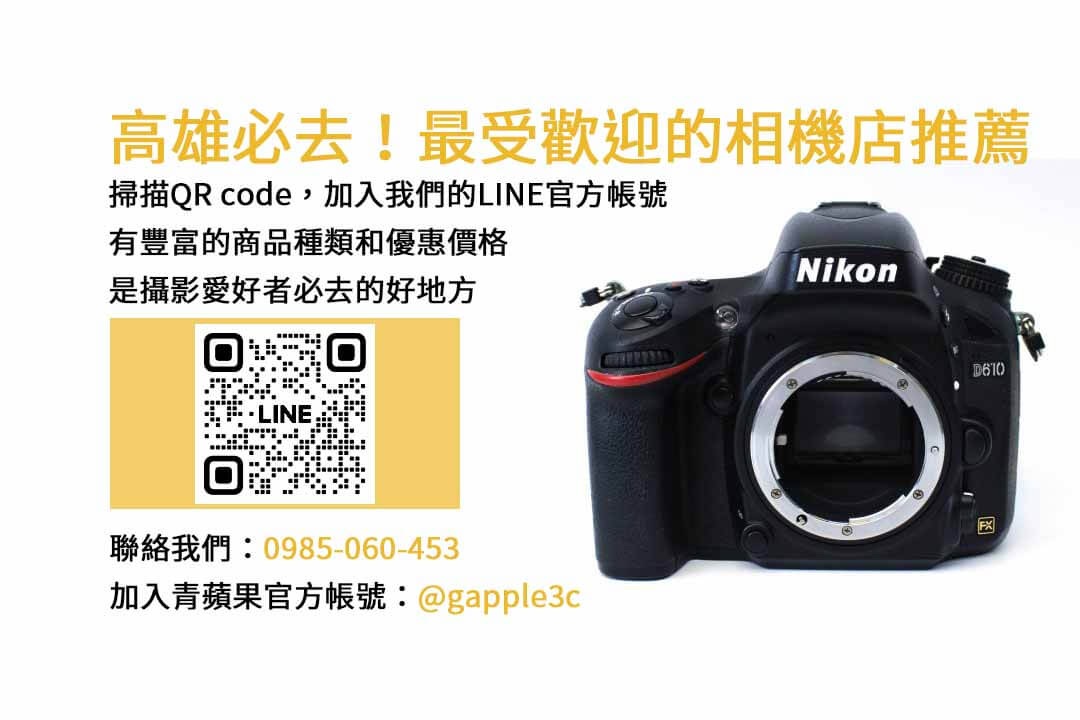 高雄必去！最受歡迎的相機店推薦

掃描QR code，加入我們的LINE官方帳號
有豐富的商品種類和優惠價格
是攝影愛好者必去的好地方

LINE

聯絡我們：0985-060-453
加入青蘋果官方帳號：@gapple3c

Nikon
D610
FX